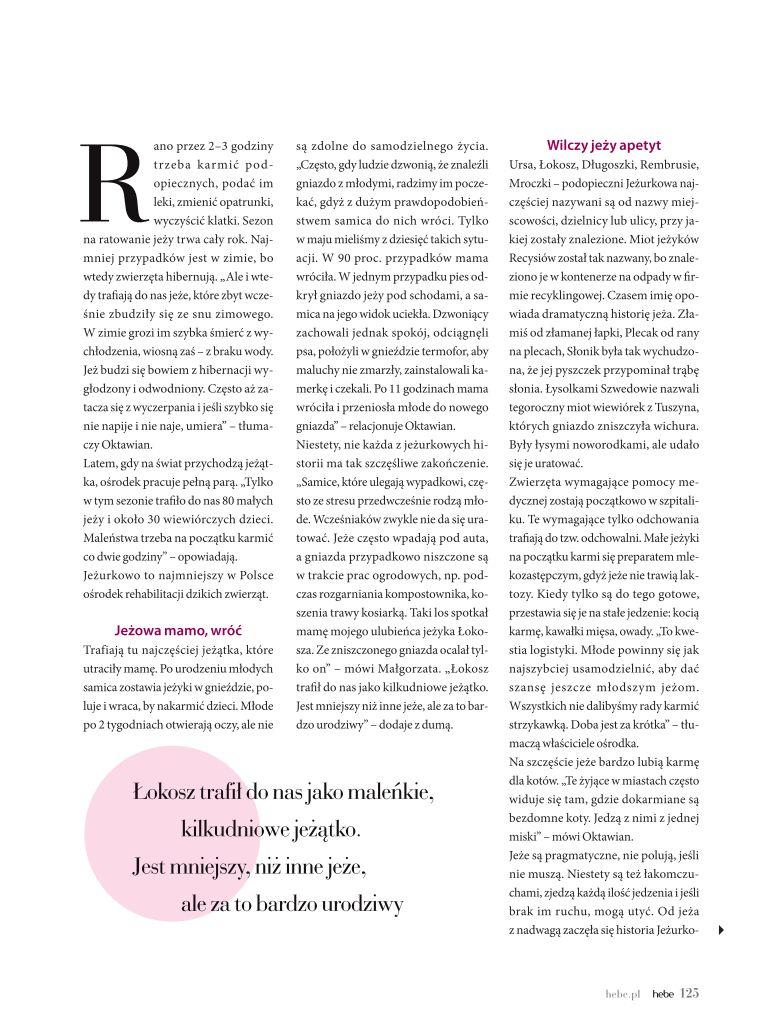 Rano przez 2–3 godziny trzeba karmić podopiecznych, podać im leki, zmienić opatrunki, wyczyścić klatki. Sezon na ratowanie jeży trwa cały rok. Najmniej przypadków jest w zimie, bo wtedy zwierzęta hibernują. „Ale i wtedy trafiają do nas jeże, które zbyt wcześnie zbudziły się ze snu zimowego. W zimie grozi im szybka śmierć z wychłodzenia, wiosną zaś – z braku wody. Jeż budzi się bowiem z hibernacji wygłodzony i odwodniony. Często aż zatacza się z wyczerpania i jeśli szybko się nie napije i nie naje, umiera" – tłumaczy Oktawian.
Latem, gdy na świat przychodzą jeżątka, ośrodek pracuje pełną parą. „Tylko w tym sezonie trafiło do nas 80 małych jeży i około 30 wiewiórczych dzieci. Maleństwa trzeba na początku karmić co dwie godziny" – opowiadają.
Jeżurkowo to najmniejszy w Polsce ośrodek rehabilitacji dzikich zwierząt.

Jeżowa mamo, wróć
Trafiają tu najczęściej jeżątka, które utraciły mamę. Po urodzeniu młodych samica zostawia jeżyki w gnieździe, poluje i wraca, by nakarmić dzieci. Młode po 2 tygodniach otwierają oczy, ale nie są zdolne do samodzielnego życia. „Często, gdy ludzie dzwonią, że znaleźli gniazdo z młodymi, radzimy im poczekać, gdyż z dużym prawdopodobieństwem samica do nich wróci. Tylko w maju mieliśmy z dziesięć takich sytuacji. W 90 proc. przypadków mama wróciła. W jednym przypadku pies odkrył gniazdo jeży pod schodami, a samica na jego widok uciekła. Dzwoniący zachowali jednak spokój, odciągnęli psa, położyli w gnieździe termofor, aby maluchy nie zmarzły, zainstalowali kamerkę i czekali. Po 11 godzinach mama wróciła i przeniosła młode do nowego gniazda" – relacjonuje Oktawian.
Niestety, nie każda z jeżurkowych historii ma tak szczęśliwe zakończenie. „Samice, które ulegają wypadkowi, często ze stresu przedwcześnie rodzą młode. Wcześniaków zwykle nie da się uratować. Jeże często wpadają pod auta, a gniazda przypadkowo niszczone są w trakcie prac ogrodowych, np. podczas rozgarniania kompostownika, koszenia trawy kosiarką. Taki los spotkał mamę mojego ulubieńca jeżyka Łokosza. Ze zniszczonego gniazda ocalał tylko on" – mówi Małgorzata. „Łokosz trafił do nas jako kilkudniowe jeżątko. Jest mniejszy niż inne jeże, ale za to bardzo urodziwy" – dodaje z dumą.

Wilczy jeży apetyt
Ursa, Łokosz, Długoszki, Rembrusie, Mroczki – podopieczni Jeżurkowa najczęściej nazywani są od nazwy miejscowości, dzielnicy lub ulicy, przy jakiej zostały znalezione. Miot jeżyków Recysiów został tak nazwany, bo znaleziono je w kontenerze na odpady w firmie recyklingowej. Czasem imię opowiada dramatyczną historię jeża. Złamiś od złamanej łapki, Plecak od rany na plecach, Słonik była tak wychudzona, że jej pyszczek przypominał trąbę słonia. Łysolkami Szwedowie nazwali tegoroczny miot wiewiórek z Tuszyna, których gniazdo zniszczyła wichura. Były łysymi noworodkami, ale udało się je uratować.
Zwierzęta wymagające pomocy medycznej zostają początkowo w szpitaliku. Te wymagające tylko odchowania trafiają do tzw. odchowalni. Małe jeżyki na początku karmi się preparatem mlekozastępczym, gdyż jeże nie trawią laktozy. Kiedy tylko są do tego gotowe, przestawia się je na stałe jedzenie: kocią karmę, kawałki mięsa, owady. „To kwestia logistyki. Młode powinny się jak najszybciej usamodzielnić, aby dać szansę jeszcze młodszym jeżom. Wszystkich nie dalibyśmy rady karmić strzykawką. Doba jest za krótka" – tłumaczą właściciele ośrodka.
Na szczęście jeże bardzo lubią karmę dla kotów. „Te żyjące w miastach często widuje się tam, gdzie dokarmiane są bezdomne koty. Jedzą z nimi z jednej miski" – mówi Oktawian.
Jeże są pragmatyczne, nie polują, jeśli nie muszą. Niestety są też łakomczuchami, zjedzą każdą ilość jedzenia i jeśli brak im ruchu, mogą utyć. Od jeża z nadwagą zaczęła się historia Jeżurko-

Łokosz trafił do nas jako maleńkie, kilkudniowe jeżątko. Jest mniejszy, niż inne jeże, ale za to bardzo urodziwy

hebe.pl hebe 125